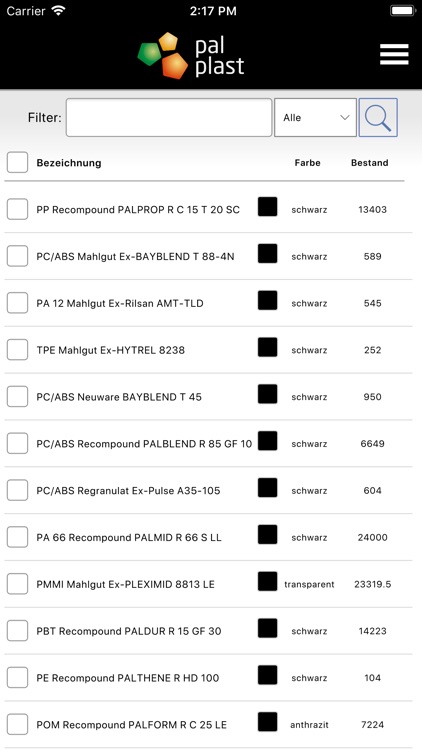 Carrier 2:17 PM

pal plast

Filter: Alle

| Bezeichnung | Farbe | Bestand |
|---|---|---|
| PP Recompound PALPROP R C 15 T 20 SC | schwarz | 13403 |
| PC/ABS Mahlgut Ex-BAYBLEND T 88-4N | schwarz | 589 |
| PA 12 Mahlgut Ex-Rilsan AMT-TLD | schwarz | 545 |
| TPE Mahlgut Ex-HYTREL 8238 | schwarz | 252 |
| PC/ABS Neuware BAYBLEND T 45 | schwarz | 950 |
| PC/ABS Recompound PALBLEND R 85 GF 10 | schwarz | 6649 |
| PC/ABS Regranulat Ex-Pulse A35-105 | schwarz | 604 |
| PA 66 Recompound PALMID R 66 S LL | schwarz | 24000 |
| PMMI Mahlgut Ex-PLEXIMID 8813 LE | transparent | 23319.5 |
| PBT Recompound PALDUR R 15 GF 30 | schwarz | 14223 |
| PE Recompound PALTHENE R HD 100 | schwarz | 104 |
| POM Recompound PALFORM R C 25 LE | anthrazit | 7224 |